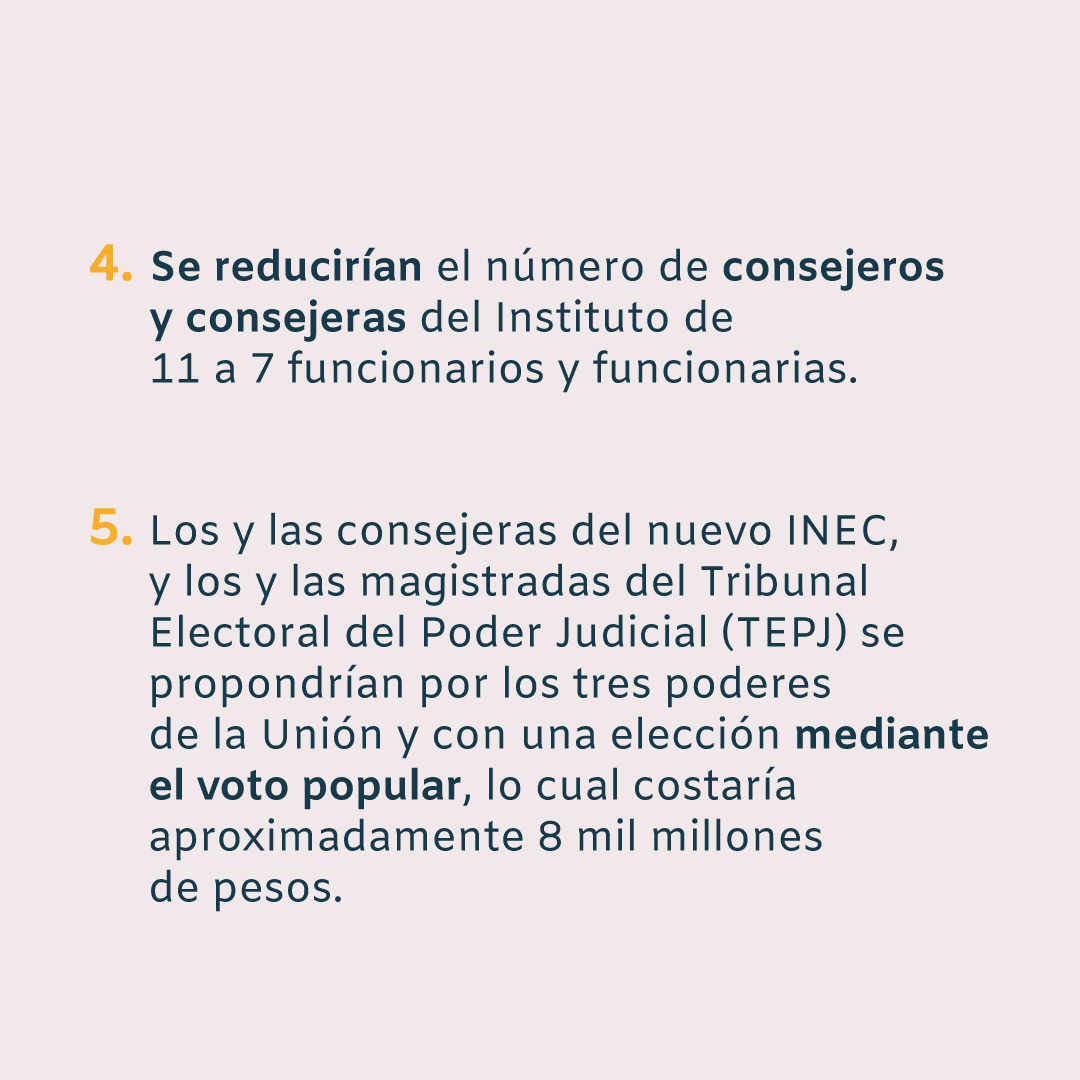 4. Se reducirían el número de consejeros y consejeras del Instituto de 11 a 7 funcionarios y funcionarias.

5. Los y las consejeras del nuevo INEC, y los y las magistradas del Tribunal Electoral del Poder Judicial (TEPJ) se propondrían por los tres poderes de la Unión y con una elección mediante el voto popular, lo cual costaría aproximadamente 8 mil millones de pesos.